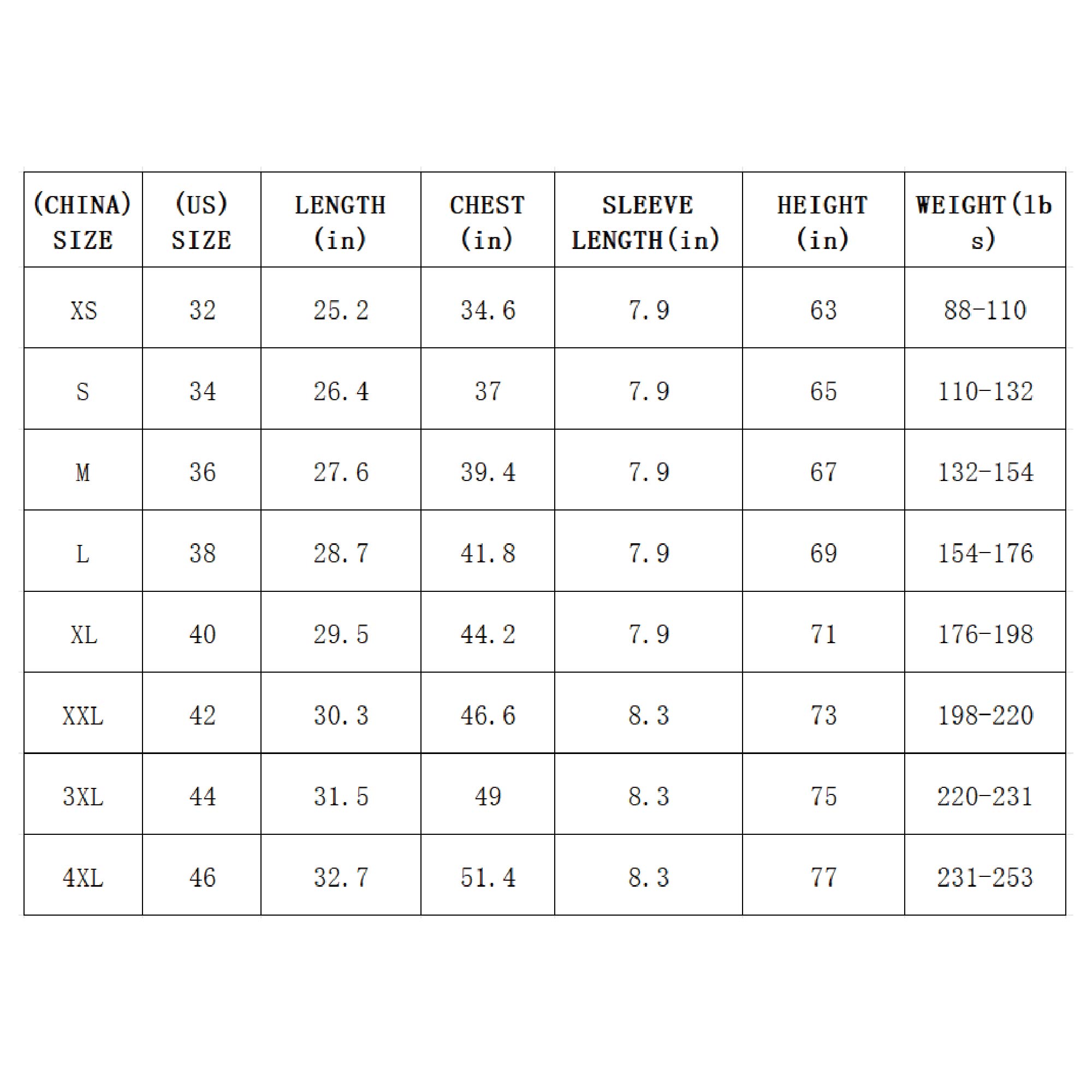 | (CHINA) SIZE | (US) SIZE | LENGTH (in) | CHEST (in) | SLEEVE LENGTH(in) | HEIGHT (in) | WEIGHT(lbs) |
|---|---|---|---|---|---|---|
| XS | 32 | 25.2 | 34.6 | 7.9 | 63 | 88-110 |
| S | 34 | 26.4 | 37 | 7.9 | 65 | 110-132 |
| M | 36 | 27.6 | 39.4 | 7.9 | 67 | 132-154 |
| L | 38 | 28.7 | 41.8 | 7.9 | 69 | 154-176 |
| XL | 40 | 29.5 | 44.2 | 7.9 | 71 | 176-198 |
| XXL | 42 | 30.3 | 46.6 | 8.3 | 73 | 198-220 |
| 3XL | 44 | 31.5 | 49 | 8.3 | 75 | 220-231 |
| 4XL | 46 | 32.7 | 51.4 | 8.3 | 77 | 231-253 |